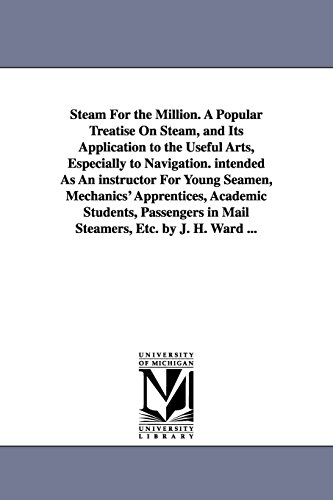 Steam For the Million. A Popular Treatise On Steam, and Its Application to the Useful Arts, Especially to Navigation. intended As An instructor For Young Seamen, Mechanics' Apprentices, Academic Students, Passengers in Mail Steamers, Etc. by J. H. Ward ...

UNIVERSITY OF MICHIGAN

M

UNIVERSITY LIBRARY